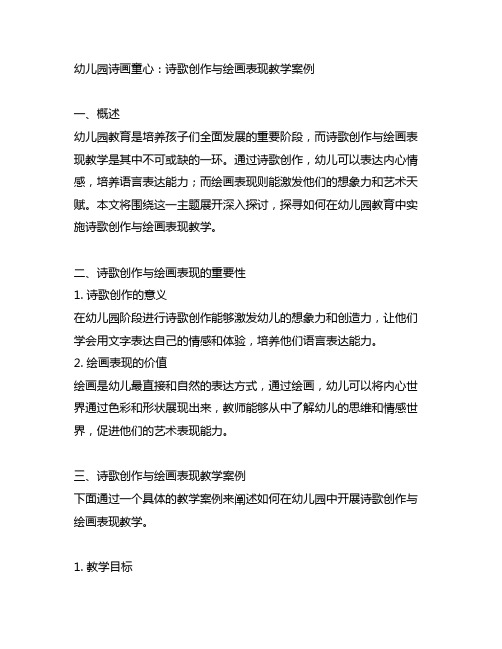 幼儿园诗画童心：诗歌创作与绘画表现教学案例

一、概述
幼儿园教育是培养孩子们全面发展的重要阶段，而诗歌创作与绘画表现教学是其中不可或缺的一环。通过诗歌创作，幼儿可以表达内心情感，培养语言表达能力；而绘画表现则能激发他们的想象力和艺术天赋。本文将围绕这一主题展开深入探讨，探寻如何在幼儿园教育中实施诗歌创作与绘画表现教学。

二、诗歌创作与绘画表现的重要性
1. 诗歌创作的意义
在幼儿园阶段进行诗歌创作能够激发幼儿的想象力和创造力，让他们学会用文字表达自己的情感和体验，培养他们语言表达能力。
2. 绘画表现的价值
绘画是幼儿最直接和自然的表达方式，通过绘画，幼儿可以将内心世界通过色彩和形状展现出来，教师能够从中了解幼儿的思维和情感世界，促进他们的艺术表现能力。

三、诗歌创作与绘画表现教学案例
下面通过一个具体的教学案例来阐述如何在幼儿园中开展诗歌创作与绘画表现教学。

1. 教学目标